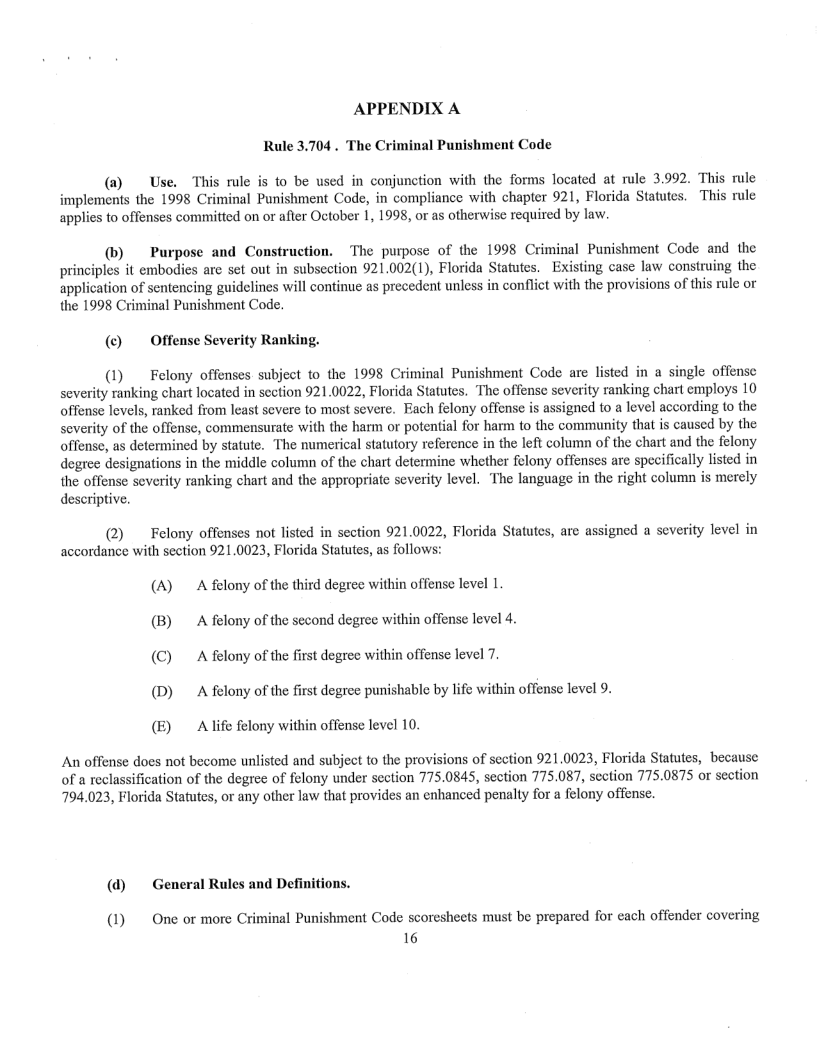 APPENDIX A

Rule 3.704 . The Criminal Punishment Code

(a) Use. This rule is to be used in conjunction with the forms located at rule 3.992. This rule implements the 1998 Criminal Punishment Code, in compliance with chapter 921, Florida Statutes. This rule applies to offenses committed on or after October 1, 1998, or as otherwise required by law.

(b) Purpose and Construction. The purpose of the 1998 Criminal Punishment Code and the principles it embodies are set out in subsection 921.002(1), Florida Statutes. Existing case law construing the application of sentencing guidelines will continue as precedent unless in conflict with the provisions of this rule or the 1998 Criminal Punishment Code.

(c) Offense Severity Ranking.

(1) Felony offenses subject to the 1998 Criminal Punishment Code are listed in a single offense severity ranking chart located in section 921.0022, Florida Statutes. The offense severity ranking chart employs 10 offense levels, ranked from least severe to most severe. Each felony offense is assigned to a level according to the severity of the offense, commensurate with the harm or potential for harm to the community that is caused by the offense, as determined by statute. The numerical statutory reference in the left column of the chart and the felony degree designations in the middle column of the chart determine whether felony offenses are specifically listed in the offense severity ranking chart and the appropriate severity level. The language in the right column is merely descriptive.

(2) Felony offenses not listed in section 921.0022, Florida Statutes, are assigned a severity level in accordance with section 921.0023, Florida Statutes, as follows:

(A) A felony of the third degree within offense level 1.

(B) A felony of the second degree within offense level 4.

(C) A felony of the first degree within offense level 7.

(D) A felony of the first degree punishable by life within offense level 9.

(E) A life felony within offense level 10.

An offense does not become unlisted and subject to the provisions of section 921.0023, Florida Statutes, because of a reclassification of the degree of felony under section 775.0845, section 775.087, section 775.0875 or section 794.023, Florida Statutes, or any other law that provides an enhanced penalty for a felony offense.

(d) General Rules and Definitions.

(1) One or more Criminal Punishment Code scoresheets must be prepared for each offender covering

16